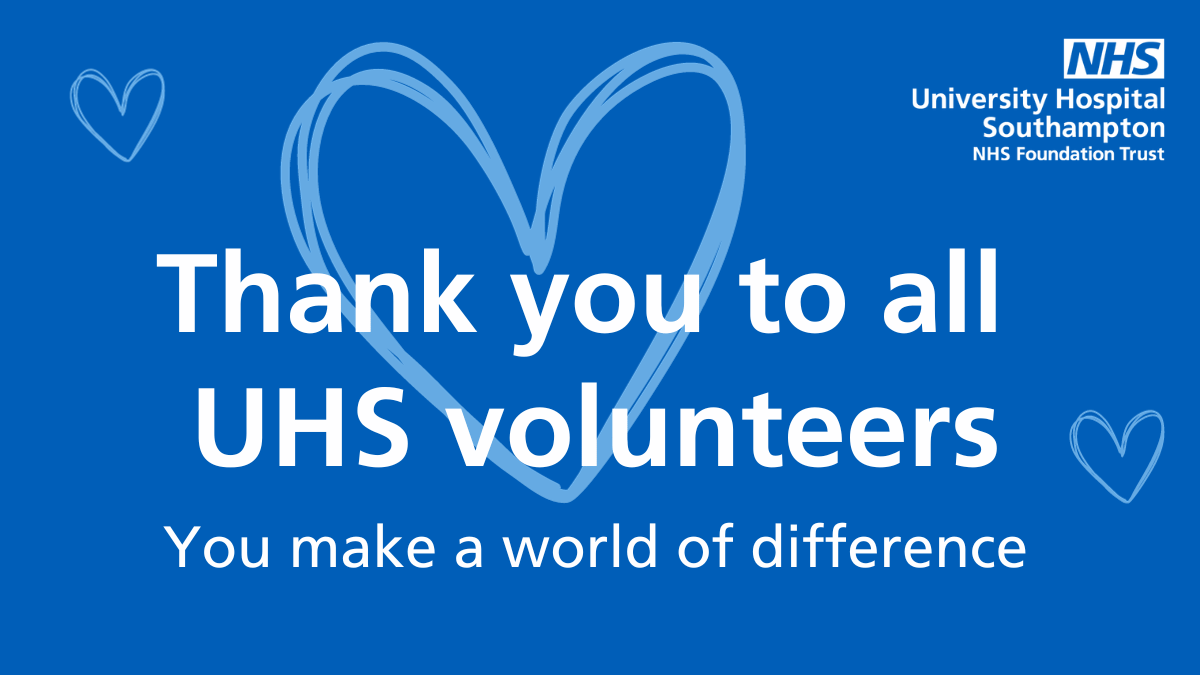 NHS
University Hospital Southampton
NHS Foundation Trust

Thank you to all UHS volunteers

You make a world of difference